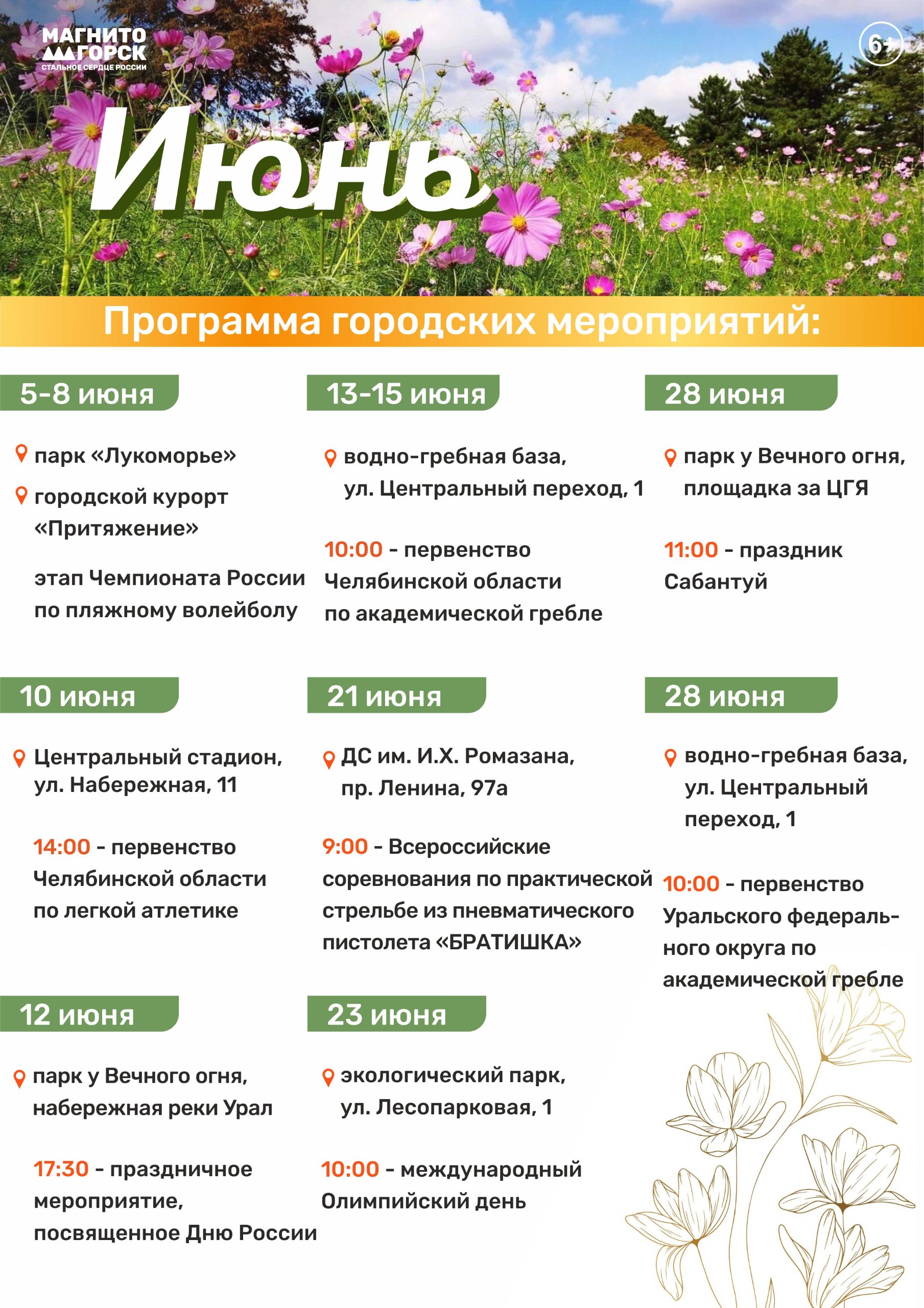 МАГНИТО ГОРСК
СТАЛЬНОЕ СЕРДЦЕ РОССИИ

6+

Июнь

Программа городских мероприятий:

5-8 июня

парк «Лукоморье»

городской курорт «Притяжение»

этап Чемпионата России по пляжному волейболу

10 июня

Центральный стадион, ул. Набережная, 11

14:00 - первенство Челябинской области по легкой атлетике

12 июня

парк у Вечного огня, набережная реки Урал

17:30 - праздничное мероприятие, посвященное Дню России

13-15 июня

водно-гребная база, ул. Центральный переход, 1

10:00 - первенство Челябинской области по академической гребле

21 июня

ДС им. И.Х. Ромазана, пр. Ленина, 97а

9:00 - Всероссийские соревнования по практической стрельбе из пневматического пистолета «БРАТИШКА»

23 июня

экологический парк, ул. Лесопарковая, 1

10:00 - международный Олимпийский день

28 июня

парк у Вечного огня, площадка за ЦГЯ

11:00 - праздник Сабантуй

28 июня

водно-гребная база, ул. Центральный переход, 1

10:00 - первенство Уральского федерального округа по академической гребле